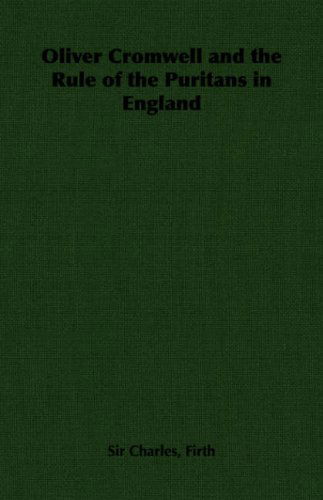 Oliver Cromwell and the Rule of the Puritans in England

Sir Charles, Firth